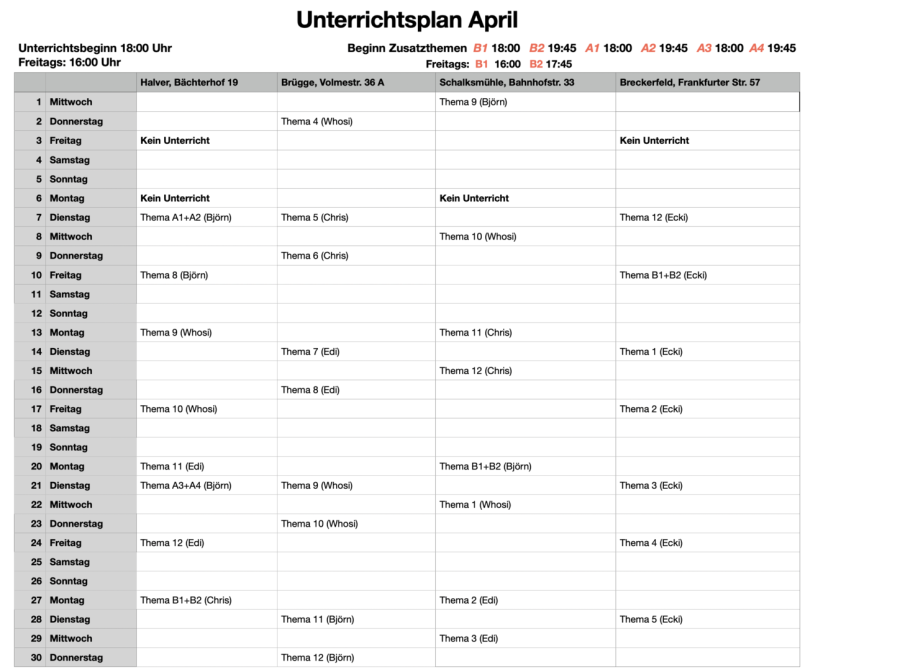 Unterrichtsplan April

Unterrichtsbeginn 18:00 Uhr
Freitags: 16:00 Uhr

Beginn Zusatzthemen B1 18:00 B2 19:45 A1 18:00 A2 19:45 A3 18:00 A4 19:45
Freitags: B1 16:00 B2 17:45

| | | Halver, Bächterhof 19 | Brügge, Volmestr. 36 A | Schalksmühle, Bahnhofstr. 33 | Breckerfeld, Frankfurter Str. 57 |
|---|---|---|---|---|---|
| 1 | Mittwoch | | | Thema 9 (Björn) | |
| 2 | Donnerstag | | Thema 4 (Whosi) | | |
| 3 | Freitag | Kein Unterricht | | | Kein Unterricht |
| 4 | Samstag | | | | |
| 5 | Sonntag | | | | |
| 6 | Montag | Kein Unterricht | | Kein Unterricht | |
| 7 | Dienstag | Thema A1+A2 (Björn) | Thema 5 (Chris) | | Thema 12 (Ecki) |
| 8 | Mittwoch | | | Thema 10 (Whosi) | |
| 9 | Donnerstag | | Thema 6 (Chris) | | |
| 10 | Freitag | Thema 8 (Björn) | | | Thema B1+B2 (Ecki) |
| 11 | Samstag | | | | |
| 12 | Sonntag | | | | |
| 13 | Montag | Thema 9 (Whosi) | | Thema 11 (Chris) | |
| 14 | Dienstag | | Thema 7 (Edi) | | Thema 1 (Ecki) |
| 15 | Mittwoch | | | Thema 12 (Chris) | |
| 16 | Donnerstag | | Thema 8 (Edi) | | |
| 17 | Freitag | Thema 10 (Whosi) | | | Thema 2 (Ecki) |
| 18 | Samstag | | | | |
| 19 | Sonntag | | | | |
| 20 | Montag | Thema 11 (Edi) | | Thema B1+B2 (Björn) | |
| 21 | Dienstag | Thema A3+A4 (Björn) | Thema 9 (Whosi) | | Thema 3 (Ecki) |
| 22 | Mittwoch | | | Thema 1 (Whosi) | |
| 23 | Donnerstag | | Thema 10 (Whosi) | | |
| 24 | Freitag | Thema 12 (Edi) | | | Thema 4 (Ecki) |
| 25 | Samstag | | | | |
| 26 | Sonntag | | | | |
| 27 | Montag | Thema B1+B2 (Chris) | | Thema 2 (Edi) | |
| 28 | Dienstag | | Thema 11 (Björn) | | Thema 5 (Ecki) |
| 29 | Mittwoch | | | Thema 3 (Edi) | |
| 30 | Donnerstag | | Thema 12 (Björn) | | |